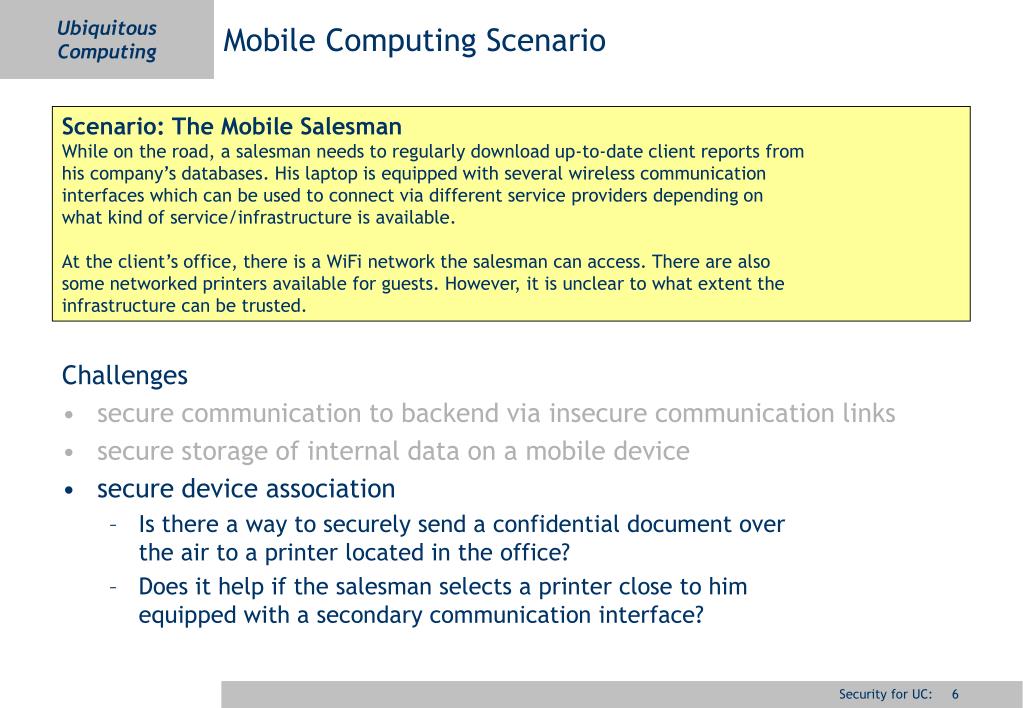 Ubiquitous Computing

Mobile Computing Scenario

Scenario: The Mobile Salesman
While on the road, a salesman needs to regularly download up-to-date client reports from his company's databases. His laptop is equipped with several wireless communication interfaces which can be used to connect via different service providers depending on what kind of service/infrastructure is available.

At the client's office, there is a WiFi network the salesman can access. There are also some networked printers available for guests. However, it is unclear to what extent the infrastructure can be trusted.

Challenges
• secure communication to backend via insecure communication links
• secure storage of internal data on a mobile device
• secure device association
– Is there a way to securely send a confidential document over the air to a printer located in the office?
– Does it help if the salesman selects a printer close to him equipped with a secondary communication interface?

Security for UC: 6